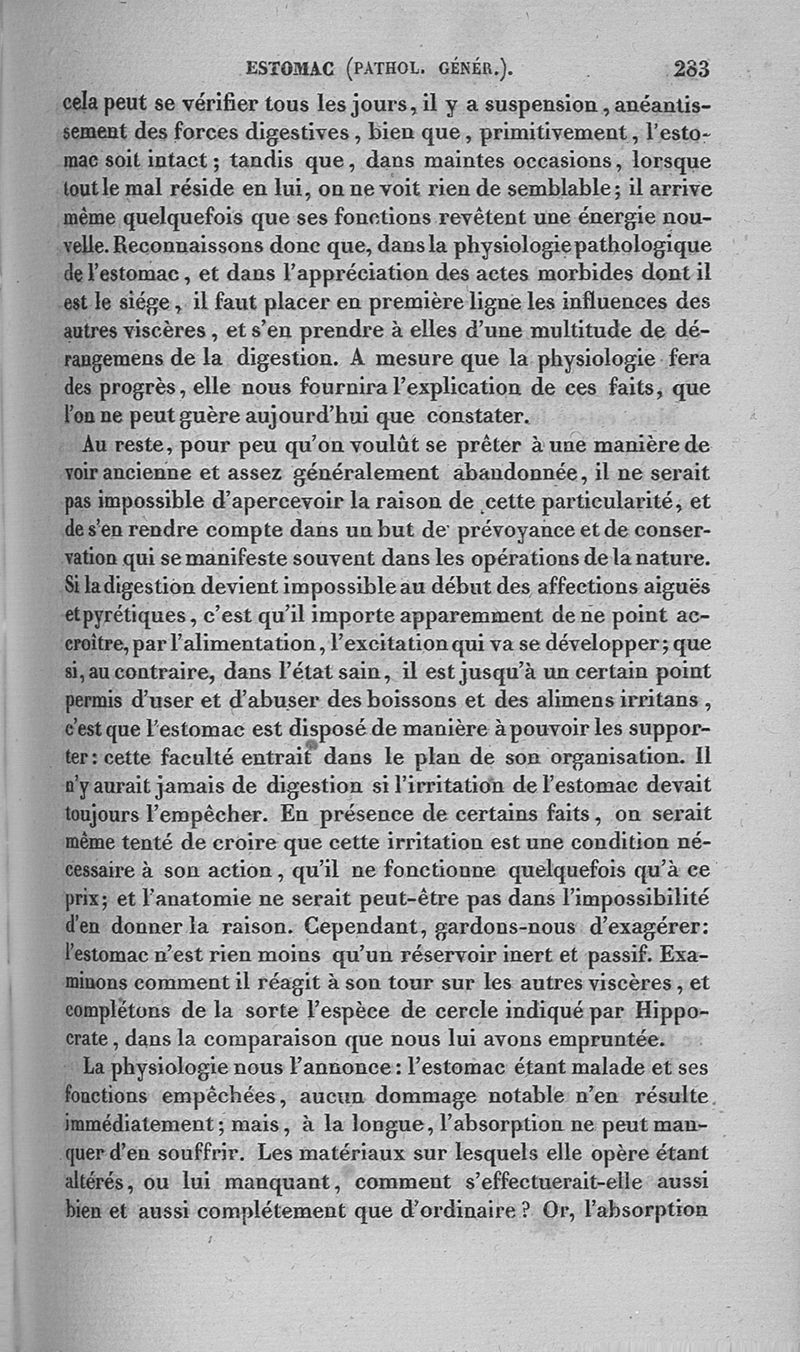 ESTOMAC (PATHOL. GÉNÉR.). 283

cela peut se vérifier tous les jours, il y a suspension, anéantissement des forces digestives, bien que, primitivement, l'estomac soit intact; tandis que, dans maintes occasions, lorsque tout le mal réside en lui, on ne voit rien de semblable; il arrive même quelquefois que ses fonctions revêtent une énergie nouvelle. Reconnaissons donc que, dans la physiologie pathologique de l'estomac, et dans l'appréciation des actes morbides dont il est le siége, il faut placer en première ligne les influences des autres viscères, et s'en prendre à elles d'une multitude de dérangemens de la digestion. A mesure que la physiologie fera des progrès, elle nous fournira l'explication de ces faits, que l'on ne peut guère aujourd'hui que constater.

Au reste, pour peu qu'on voulût se prêter à une manière de voir ancienne et assez généralement abandonnée, il ne serait pas impossible d'apercevoir la raison de cette particularité, et de s'en rendre compte dans un but de prévoyance et de conservation qui se manifeste souvent dans les opérations de la nature. Si la digestion devient impossible au début des affections aiguës et pyrétiques, c'est qu'il importe apparemment de ne point accroître, par l'alimentation, l'excitation qui va se développer; que si, au contraire, dans l'état sain, il est jusqu'à un certain point permis d'user et d'abuser des boissons et des alimens irritans, c'est que l'estomac est disposé de manière à pouvoir les supporter: cette faculté entrait dans le plan de son organisation. Il n'y aurait jamais de digestion si l'irritation de l'estomac devait toujours l'empêcher. En présence de certains faits, on serait même tenté de croire que cette irritation est une condition nécessaire à son action, qu'il ne fonctionne quelquefois qu'à ce prix; et l'anatomie ne serait peut-être pas dans l'impossibilité d'en donner la raison. Cependant, gardons-nous d'exagérer: l'estomac n'est rien moins qu'un réservoir inert et passif. Examinons comment il réagit à son tour sur les autres viscères, et complétons de la sorte l'espèce de cercle indiqué par Hippocrate, dans la comparaison que nous lui avons empruntée.

La physiologie nous l'annonce: l'estomac étant malade et ses fonctions empêchées, aucun dommage notable n'en résulte immédiatement; mais, à la longue, l'absorption ne peut manquer d'en souffrir. Les matériaux sur lesquels elle opère étant altérés, ou lui manquant, comment s'effectuerait-elle aussi bien et aussi complétement que d'ordinaire? Or, l'absorption